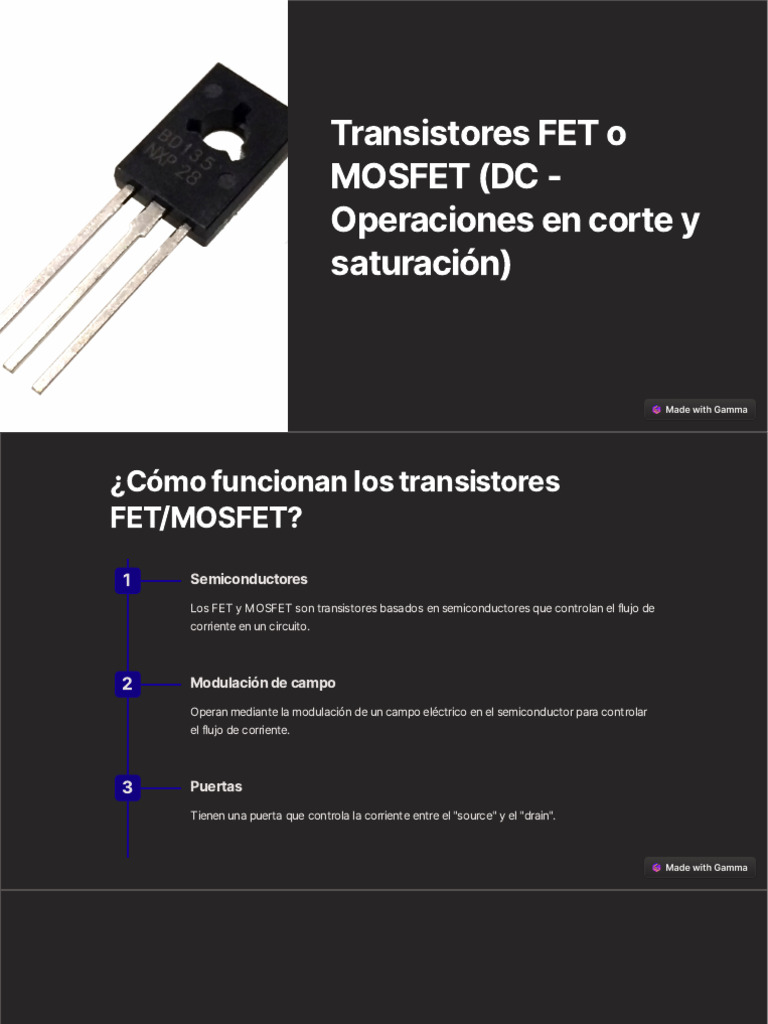 BD135
NXP 28

Transistores FET o MOSFET (DC - Operaciones en corte y saturación)

Made with Gamma

¿Cómo funcionan los transistores FET/MOSFET?

1

Semiconductores

Los FET y MOSFET son transistores basados en semiconductores que controlan el flujo de corriente en un circuito.

2

Modulación de campo

Operan mediante la modulación de un campo eléctrico en el semiconductor para controlar el flujo de corriente.

3

Puertas

Tienen una puerta que controla la corriente entre el "source" y el "drain".

Made with Gamma